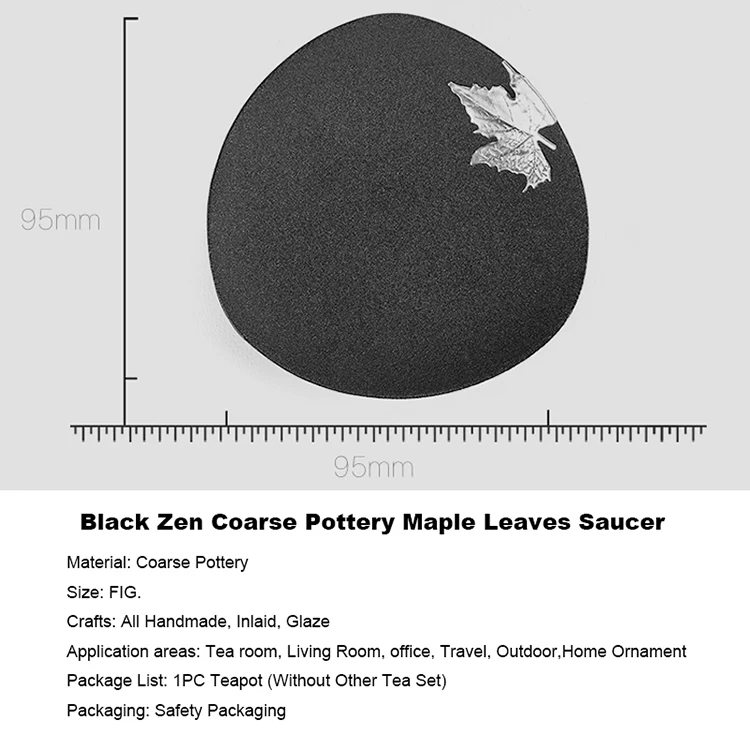 95mm

95mm

Black Zen Coarse Pottery Maple Leaves Saucer

Material: Coarse Pottery

Size: FIG.

Crafts: All Handmade, Inlaid, Glaze

Application areas: Tea room, Living Room, office, Travel, Outdoor,Home Ornament

Package List: 1PC Teapot (Without Other Tea Set)

Packaging: Safety Packaging